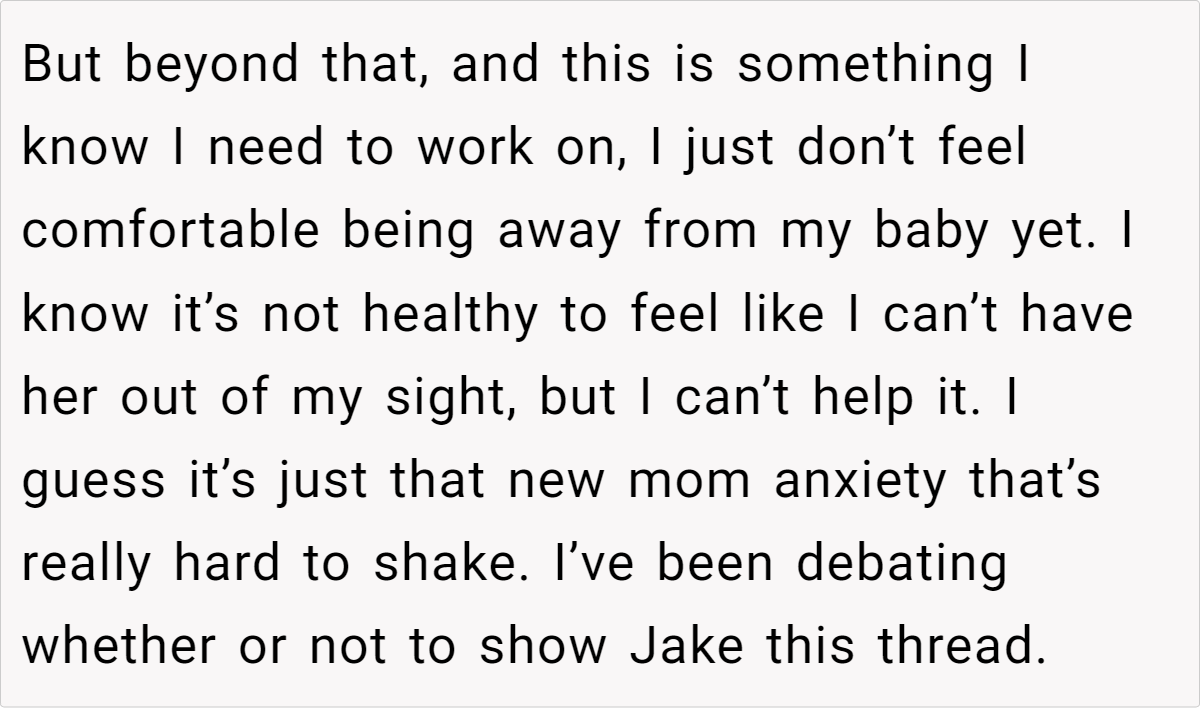 But beyond that, and this is something I know I need to work on, I just don't feel comfortable being away from my baby yet. I know it's not healthy to feel like I can't have her out of my sight, but I can't help it. I guess it's just that new mom anxiety that's really hard to shake. I've been debating whether or not to show Jake this thread.